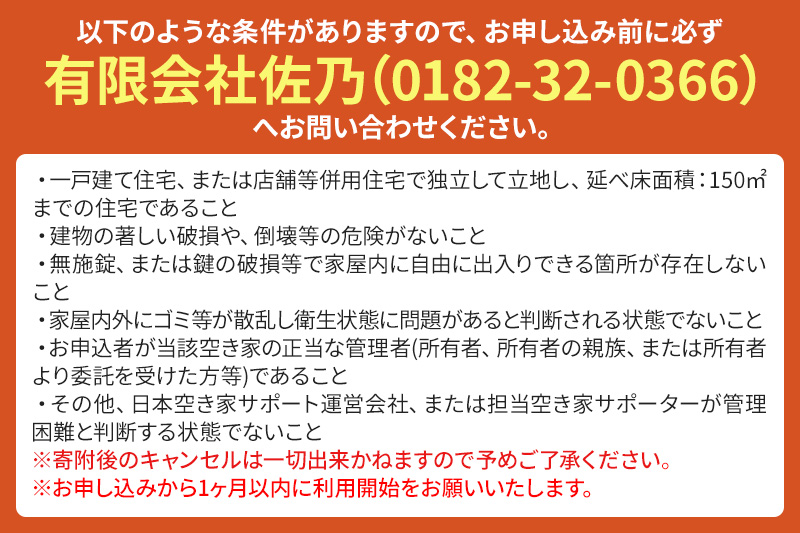 以下のような条件がありますので、お申し込み前に必ず
有限会社佐乃(0182-32-0366)
へお問い合わせください。

・一戸建て住宅、または店舗等併用住宅で独立して立地し、延べ床面積:150㎡までの住宅であること
・建物の著しい破損や、倒壊等の危険がないこと
・無施錠、または鍵の破損等で家屋内に自由に出入りできる箇所が存在しないこと
・家屋内外にゴミ等が散乱し衛生状態に問題があると判断される状態でないこと
・お申込者が当該空き家の正当な管理者(所有者、所有者の親族、または所有者より委託を受けた方等)であること
・その他、日本空き家サポート運営会社、または担当空き家サポーターが管理困難と判断する状態でないこと
※寄附後のキャンセルは一切出来かねますので予めご了承ください。
※お申し込みから1ヶ月以内に利用開始をお願いいたします。